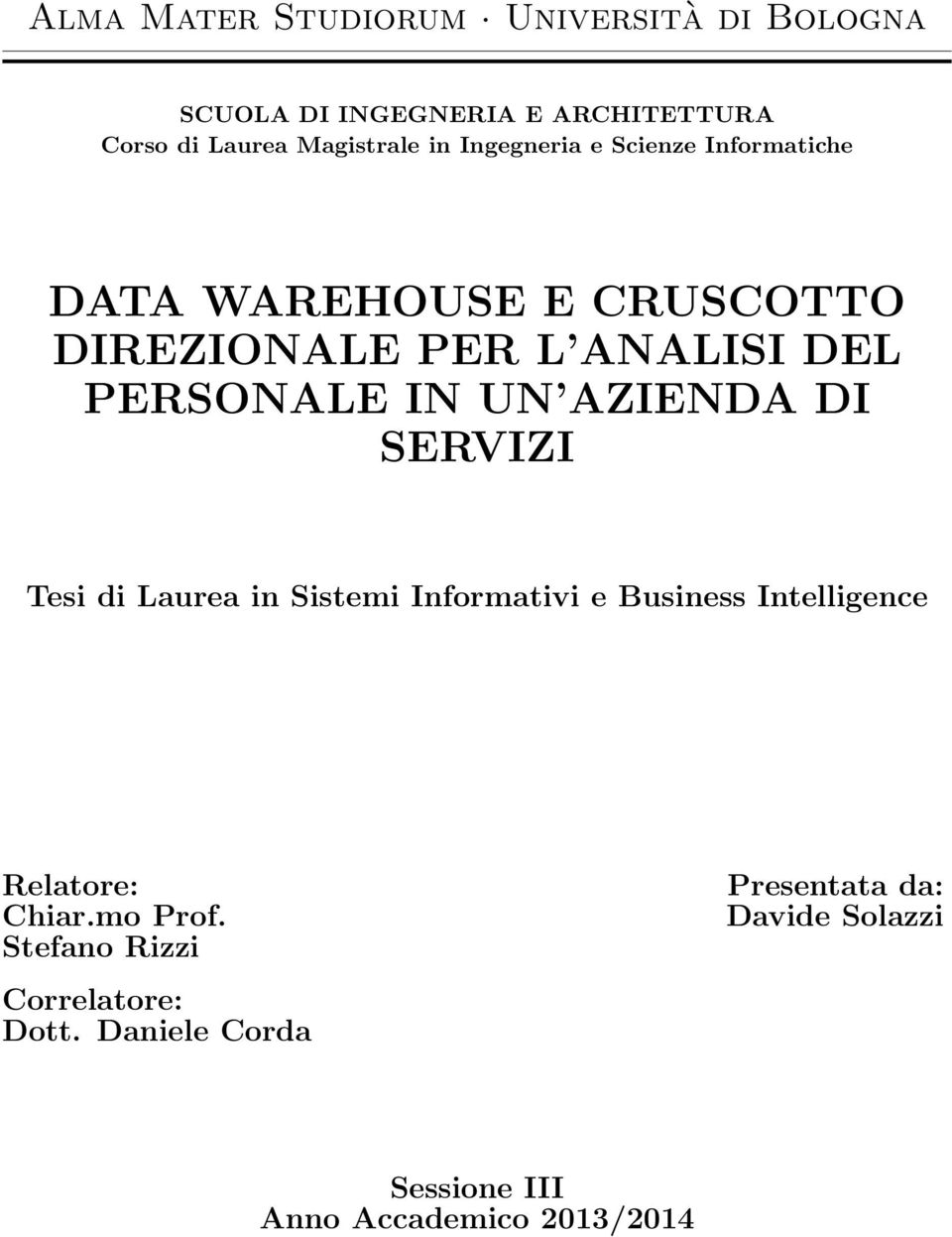 Alma Mater Studiorum · Università di Bologna

SCUOLA DI INGEGNERIA E ARCHITETTURA
Corso di Laurea Magistrale in Ingegneria e Scienze Informatiche

DATA WAREHOUSE E CRUSCOTTO DIREZIONALE PER L'ANALISI DEL PERSONALE IN UN'AZIENDA DI SERVIZI

Tesi di Laurea in Sistemi Informativi e Business Intelligence

Relatore:
Chiar.mo Prof.
Stefano Rizzi

Correlatore:
Dott. Daniele Corda

Presentata da:
Davide Solazzi

Sessione III
Anno Accademico 2013/2014